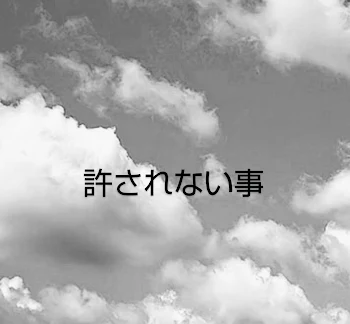 許されない事